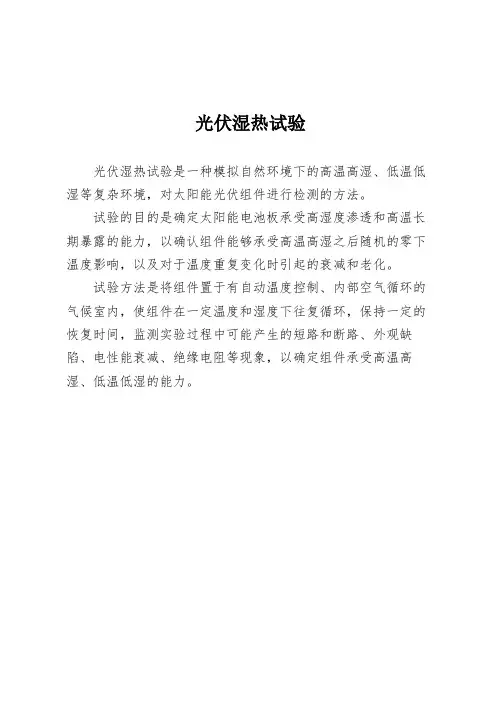 光伏湿热试验

光伏湿热试验是一种模拟自然环境下的高温高湿、低温低湿等复杂环境，对太阳能光伏组件进行检测的方法。

试验的目的是确定太阳能电池板承受高湿度渗透和高温长期暴露的能力，以确认组件能够承受高温高湿之后随机的零下温度影响，以及对于温度重复变化时引起的衰减和老化。

试验方法是将组件置于有自动温度控制、内部空气循环的气候室内，使组件在一定温度和湿度下往复循环，保持一定的恢复时间，监测实验过程中可能产生的短路和断路、外观缺陷、电性能衰减、绝缘电阻等现象，以确定组件承受高温高湿、低温低湿的能力。